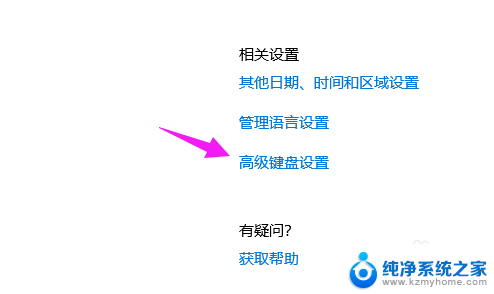 相关设置

其他日期、时间和区域设置

管理语言设置

高级键盘设置

有疑问?

获取帮助

纯净系统之家
www.kzmyhome.com